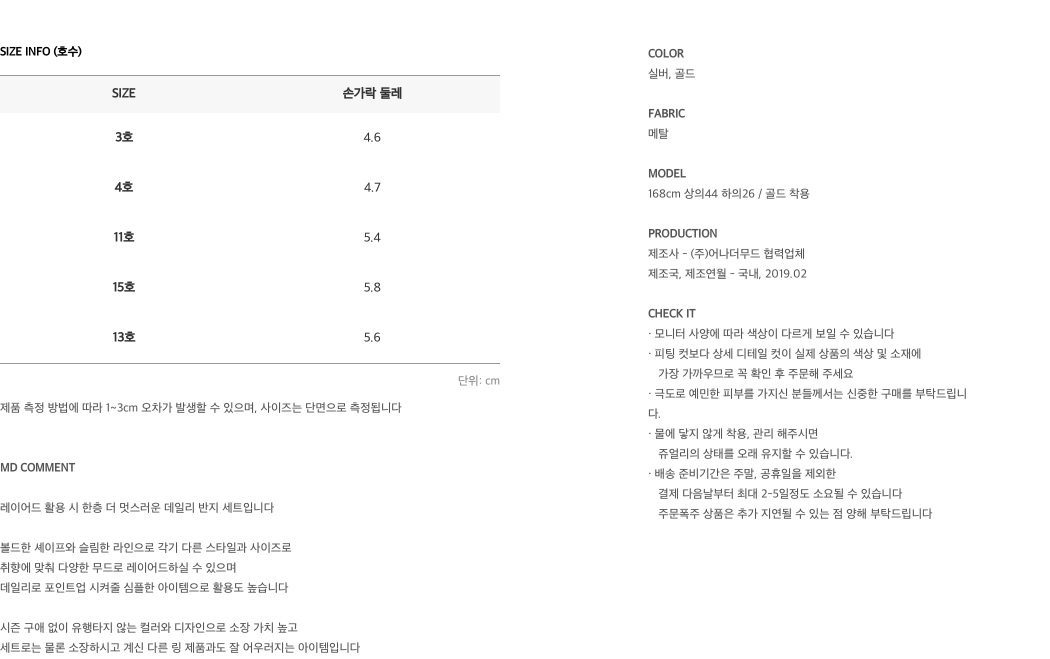 SIZE INFO (호수)

| SIZE | 손가락 둘레 |
|---|---|
| 3호 | 4.6 |
| 4호 | 4.7 |
| 11호 | 5.4 |
| 15호 | 5.8 |
| 13호 | 5.6 |

단위: cm

제품 측정 방법에 따라 1~3cm 오차가 발생할 수 있으며, 사이즈는 단면으로 측정됩니다

MD COMMENT

레이어드 활용 시 한층 더 멋스러운 데일리 반지 세트입니다

볼드한 셰이프와 슬림한 라인으로 각기 다른 스타일과 사이즈로
취향에 맞춰 다양한 무드로 레이어드하실 수 있으며
데일리로 포인트업 시켜줄 심플한 아이템으로 활용도 높습니다

시즌 구애 없이 유행타지 않는 컬러와 디자인으로 소장 가치 높고
세트로는 물론 소장하시고 계신 다른 링 제품과도 잘 어우러지는 아이템입니다

COLOR
실버, 골드

FABRIC
메탈

MODEL
168cm 상의44 하의26 / 골드 착용

PRODUCTION
제조사 - (주)어나더무드 협력업체
제조국, 제조연월 - 국내, 2019.02

CHECK IT
· 모니터 사양에 따라 색상이 다르게 보일 수 있습니다
· 피팅 컷보다 상세 디테일 컷이 실제 상품의 색상 및 소재에
가장 가까우므로 꼭 확인 후 주문해 주세요
· 극도로 예민한 피부를 가지신 분들께서는 신중한 구매를 부탁드립니다.
· 물에 닿지 않게 착용, 관리 해주시면
쥬얼리의 상태를 오래 유지할 수 있습니다.
· 배송 준비기간은 주말, 공휴일을 제외한
결제 다음날부터 최대 2-5일정도 소요될 수 있습니다
주문폭주 상품은 추가 지연될 수 있는 점 양해 부탁드립니다